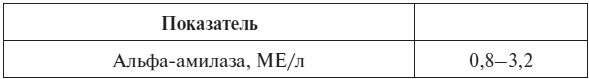 | Показатель | |
|---|---|
| Альфа-амилаза, МЕ/л | 0,8–3,2 |